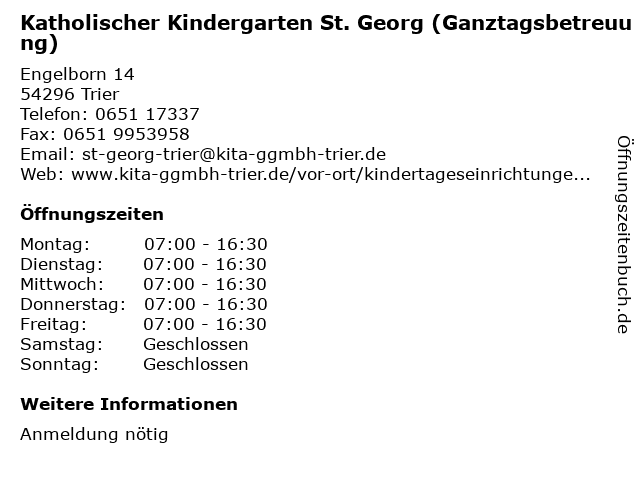 Katholischer Kindergarten St. Georg (Ganztagsbetreuung)

Engelborn 14
54296 Trier
Telefon: 0651 17337
Fax: 0651 9953958
Email: st-georg-trier@kita-ggmbh-trier.de
Web: www.kita-ggmbh-trier.de/vor-ort/kindertageseinrichtunge...

Öffnungszeiten

| Montag: | 07:00 - 16:30 |
|---|---|
| Dienstag: | 07:00 - 16:30 |
| Mittwoch: | 07:00 - 16:30 |
| Donnerstag: | 07:00 - 16:30 |
| Freitag: | 07:00 - 16:30 |
| Samstag: | Geschlossen |
| Sonntag: | Geschlossen |

Weitere Informationen

Anmeldung nötig

Öffnungszeitenbuch.de